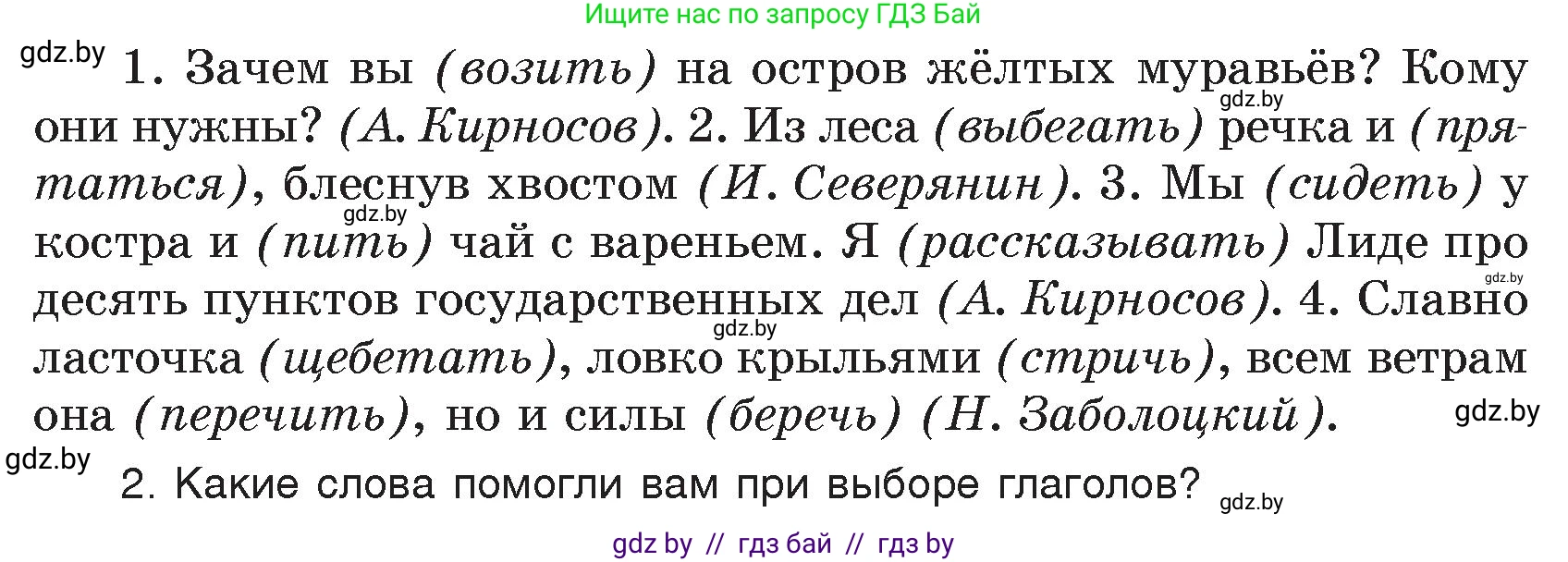 Ищите нас по запросу ГДЗ Бай

gdz.by 1. Зачем вы (возить) на остров жёлтых муравьёв? Кому они нужны? (А. Кирносов). 2. Из леса (выбегать) речка и (прятаться), блеснув хвостом (И. Северянин). 3. Мы (сидеть) у костра и (пить) чай с вареньем. Я (рассказывать) Лиде про десять пунктов государственных дел (А. Кирносов). 4. Славно ласточка (щебетать), ловко крыльями (стричь), всем ветрам она (перечить), но и силы (беречь) (Н. Заболоцкий).

gdz.by gdz.by gdz.by gdz.by gdz.by

gdz.by
2. Какие слова помогли вам при выборе глаголов? gdz.by

gdz by // гдз бай // гдз by